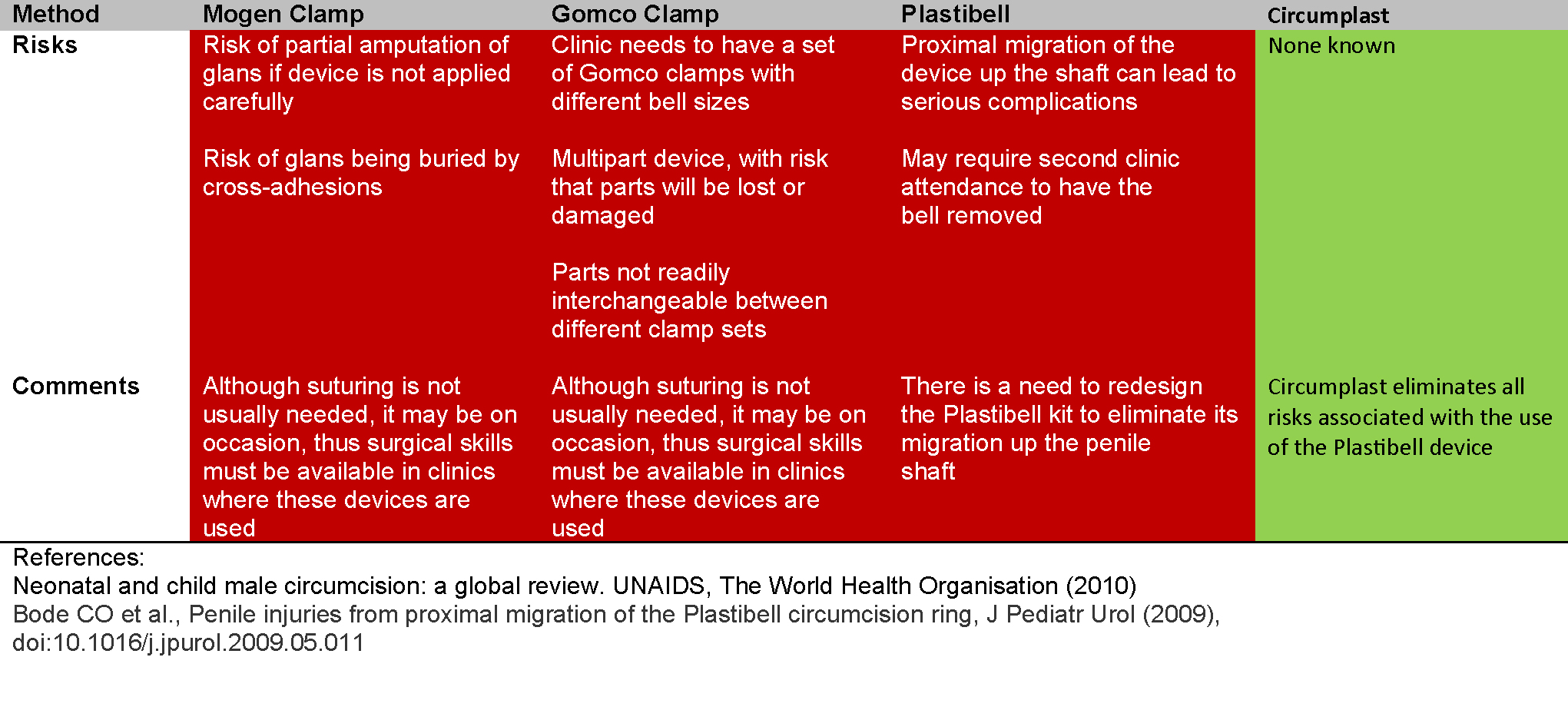 | Method | Mogen Clamp | Gomco Clamp | Plastibell | Circumplast |
|---|---|---|---|---|
| Risks | Risk of partial amputation of glans if device is not applied carefully<br><br>Risk of glans being buried by cross-adhesions | Clinic needs to have a set of Gomco clamps with different bell sizes<br><br>Multipart device, with risk that parts will be lost or damaged<br><br>Parts not readily interchangeable between different clamp sets | Proximal migration of the device up the shaft can lead to serious complications<br><br>May require second clinic attendance to have the bell removed | None known |
| Comments | Although suturing is not usually needed, it may be on occasion, thus surgical skills must be available in clinics where these devices are used | Although suturing is not usually needed, it may be on occasion, thus surgical skills must be available in clinics where these devices are used | There is a need to redesign the Plastibell kit to eliminate its migration up the penile shaft | Circumplast eliminates all risks associated with the use of the Plastibell device |

References:
Neonatal and child male circumcision: a global review. UNAIDS, The World Health Organisation (2010)
Bode CO et al., Penile injuries from proximal migration of the Plastibell circumcision ring, J Pediatr Urol (2009), doi:10.1016/j.jpurol.2009.05.011